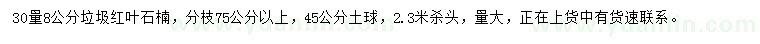 30量8公分垃圾红叶石楠，分枝75公分以上，45公分土球，2.3米杀头，量大，正在上货中有货速联系。